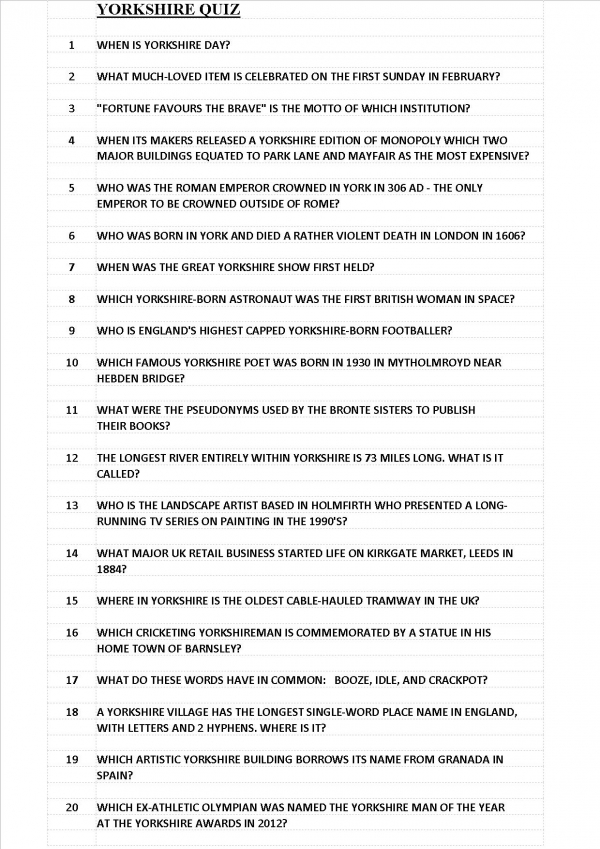 YORKSHIRE QUIZ

1 WHEN IS YORKSHIRE DAY?

2 WHAT MUCH-LOVED ITEM IS CELEBRATED ON THE FIRST SUNDAY IN FEBRUARY?

3 "FORTUNE FAVOURS THE BRAVE" IS THE MOTTO OF WHICH INSTITUTION?

4 WHEN ITS MAKERS RELEASED A YORKSHIRE EDITION OF MONOPOLY WHICH TWO MAJOR BUILDINGS EQUATED TO PARK LANE AND MAYFAIR AS THE MOST EXPENSIVE?

5 WHO WAS THE ROMAN EMPEROR CROWNED IN YORK IN 306 AD - THE ONLY EMPEROR TO BE CROWNED OUTSIDE OF ROME?

6 WHO WAS BORN IN YORK AND DIED A RATHER VIOLENT DEATH IN LONDON IN 1606?

7 WHEN WAS THE GREAT YORKSHIRE SHOW FIRST HELD?

8 WHICH YORKSHIRE-BORN ASTRONAUT WAS THE FIRST BRITISH WOMAN IN SPACE?

9 WHO IS ENGLAND'S HIGHEST CAPPED YORKSHIRE-BORN FOOTBALLER?

10 WHICH FAMOUS YORKSHIRE POET WAS BORN IN 1930 IN MYTHOLMROYD NEAR HEBDEN BRIDGE?

11 WHAT WERE THE PSEUDONYMS USED BY THE BRONTE SISTERS TO PUBLISH THEIR BOOKS?

12 THE LONGEST RIVER ENTIRELY WITHIN YORKSHIRE IS 73 MILES LONG. WHAT IS IT CALLED?

13 WHO IS THE LANDSCAPE ARTIST BASED IN HOLMFIRTH WHO PRESENTED A LONG-RUNNING TV SERIES ON PAINTING IN THE 1990'S?

14 WHAT MAJOR UK RETAIL BUSINESS STARTED LIFE ON KIRKGATE MARKET, LEEDS IN 1884?

15 WHERE IN YORKSHIRE IS THE OLDEST CABLE-HAULED TRAMWAY IN THE UK?

16 WHICH CRICKETING YORKSHIREMAN IS COMMEMORATED BY A STATUE IN HIS HOME TOWN OF BARNSLEY?

17 WHAT DO THESE WORDS HAVE IN COMMON: BOOZE, IDLE, AND CRACKPOT?

18 A YORKSHIRE VILLAGE HAS THE LONGEST SINGLE-WORD PLACE NAME IN ENGLAND, WITH LETTERS AND 2 HYPHENS. WHERE IS IT?

19 WHICH ARTISTIC YORKSHIRE BUILDING BORROWS ITS NAME FROM GRANADA IN SPAIN?

20 WHICH EX-ATHLETIC OLYMPIAN WAS NAMED THE YORKSHIRE MAN OF THE YEAR AT THE YORKSHIRE AWARDS IN 2012?